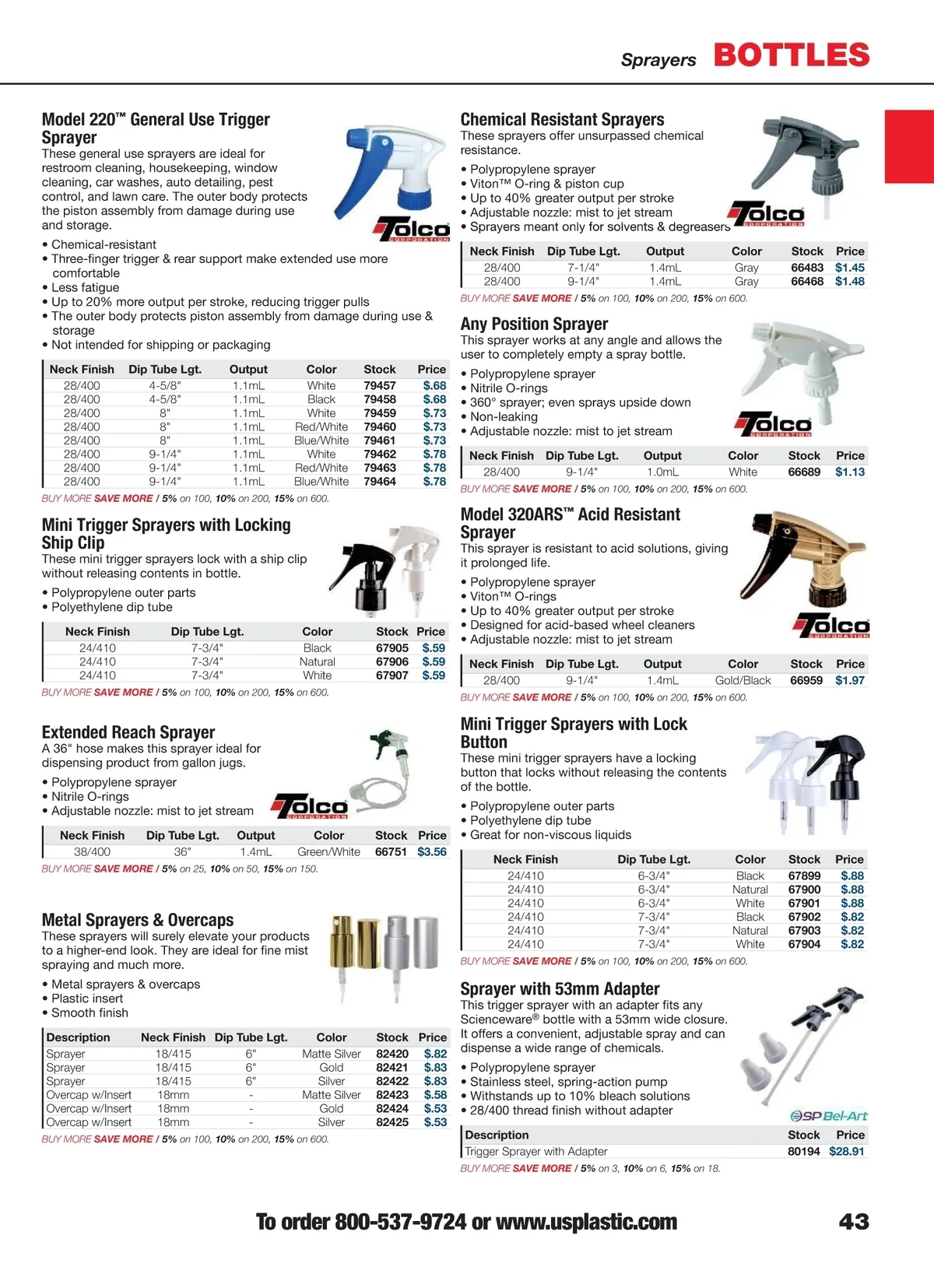 Sprayers BOTTLES

Model 220™ General Use Trigger Sprayer
These general use sprayers are ideal for restroom cleaning, housekeeping, window cleaning, car washes, auto detailing, pest control, and lawn care. The outer body protects the piston assembly from damage during use and storage.

Tolco CORPORATION

• Chemical-resistant
• Three-finger trigger & rear support make extended use more comfortable
• Less fatigue
• Up to 20% more output per stroke, reducing trigger pulls
• The outer body protects piston assembly from damage during use & storage
• Not intended for shipping or packaging

| Neck Finish | Dip Tube Lgt. | Output | Color | Stock | Price |
|---|---|---|---|---|---|
| 28/400 | 4-5/8" | 1.1mL | White | 79457 | $.68 |
| 28/400 | 4-5/8" | 1.1mL | Black | 79458 | $.68 |
| 28/400 | 8" | 1.1mL | White | 79459 | $.73 |
| 28/400 | 8" | 1.1mL | Red/White | 79460 | $.73 |
| 28/400 | 8" | 1.1mL | Blue/White | 79461 | $.73 |
| 28/400 | 9-1/4" | 1.1mL | White | 79462 | $.78 |
| 28/400 | 9-1/4" | 1.1mL | Red/White | 79463 | $.78 |
| 28/400 | 9-1/4" | 1.1mL | Blue/White | 79464 | $.78 |

BUY MORE SAVE MORE / 5% on 100, 10% on 200, 15% on 600.

Mini Trigger Sprayers with Locking Ship Clip
These mini trigger sprayers lock with a ship clip without releasing contents in bottle.
• Polypropylene outer parts
• Polyethylene dip tube

| Neck Finish | Dip Tube Lgt. | Color | Stock | Price |
|---|---|---|---|---|
| 24/410 | 7-3/4" | Black | 67905 | $.59 |
| 24/410 | 7-3/4" | Natural | 67906 | $.59 |
| 24/410 | 7-3/4" | White | 67907 | $.59 |

BUY MORE SAVE MORE / 5% on 100, 10% on 200, 15% on 600.

Extended Reach Sprayer
A 36" hose makes this sprayer ideal for dispensing product from gallon jugs.
• Polypropylene sprayer
• Nitrile O-rings
• Adjustable nozzle: mist to jet stream

Tolco CORPORATION

| Neck Finish | Dip Tube Lgt. | Output | Color | Stock | Price |
|---|---|---|---|---|---|
| 38/400 | 36" | 1.4mL | Green/White | 66751 | $3.56 |

BUY MORE SAVE MORE / 5% on 25, 10% on 50, 15% on 150.

Metal Sprayers & Overcaps
These sprayers will surely elevate your products to a higher-end look. They are ideal for fine mist spraying and much more.
• Metal sprayers & overcaps
• Plastic insert
• Smooth finish

| Description | Neck Finish | Dip Tube Lgt. | Color | Stock | Price |
|---|---|---|---|---|---|
| Sprayer | 18/415 | 6" | Matte Silver | 82420 | $.82 |
| Sprayer | 18/415 | 6" | Gold | 82421 | $.83 |
| Sprayer | 18/415 | 6" | Silver | 82422 | $.83 |
| Overcap w/Insert | 18mm | - | Matte Silver | 82423 | $.58 |
| Overcap w/Insert | 18mm | - | Gold | 82424 | $.53 |
| Overcap w/Insert | 18mm | - | Silver | 82425 | $.53 |

BUY MORE SAVE MORE / 5% on 100, 10% on 200, 15% on 600.

Chemical Resistant Sprayers
These sprayers offer unsurpassed chemical resistance.
• Polypropylene sprayer
• Viton™ O-ring & piston cup
• Up to 40% greater output per stroke
• Adjustable nozzle: mist to jet stream
• Sprayers meant only for solvents & degreasers

Tolco CORPORATION

| Neck Finish | Dip Tube Lgt. | Output | Color | Stock | Price |
|---|---|---|---|---|---|
| 28/400 | 7-1/4" | 1.4mL | Gray | 66483 | $1.45 |
| 28/400 | 9-1/4" | 1.4mL | Gray | 66468 | $1.48 |

BUY MORE SAVE MORE / 5% on 100, 10% on 200, 15% on 600.

Any Position Sprayer
This sprayer works at any angle and allows the user to completely empty a spray bottle.
• Polypropylene sprayer
• Nitrile O-rings
• 360° sprayer; even sprays upside down
• Non-leaking
• Adjustable nozzle: mist to jet stream

Tolco CORPORATION

| Neck Finish | Dip Tube Lgt. | Output | Color | Stock | Price |
|---|---|---|---|---|---|
| 28/400 | 9-1/4" | 1.0mL | White | 66689 | $1.13 |

BUY MORE SAVE MORE / 5% on 100, 10% on 200, 15% on 600.

Model 320ARS™ Acid Resistant Sprayer
This sprayer is resistant to acid solutions, giving it prolonged life.
• Polypropylene sprayer
• Viton™ O-rings
• Up to 40% greater output per stroke
• Designed for acid-based wheel cleaners
• Adjustable nozzle: mist to jet stream

Tolco CORPORATION

| Neck Finish | Dip Tube Lgt. | Output | Color | Stock | Price |
|---|---|---|---|---|---|
| 28/400 | 9-1/4" | 1.4mL | Gold/Black | 66959 | $1.97 |

BUY MORE SAVE MORE / 5% on 100, 10% on 200, 15% on 600.

Mini Trigger Sprayers with Lock Button
These mini trigger sprayers have a locking button that locks without releasing the contents of the bottle.
• Polypropylene outer parts
• Polyethylene dip tube
• Great for non-viscous liquids

| Neck Finish | Dip Tube Lgt. | Color | Stock | Price |
|---|---|---|---|---|
| 24/410 | 6-3/4" | Black | 67899 | $.88 |
| 24/410 | 6-3/4" | Natural | 67900 | $.88 |
| 24/410 | 6-3/4" | White | 67901 | $.88 |
| 24/410 | 7-3/4" | Black | 67902 | $.82 |
| 24/410 | 7-3/4" | Natural | 67903 | $.82 |
| 24/410 | 7-3/4" | White | 67904 | $.82 |

BUY MORE SAVE MORE / 5% on 100, 10% on 200, 15% on 600.

Sprayer with 53mm Adapter
This trigger sprayer with an adapter fits any Scienceware® bottle with a 53mm wide closure. It offers a convenient, adjustable spray and can dispense a wide range of chemicals.
• Polypropylene sprayer
• Stainless steel, spring-action pump
• Withstands up to 10% bleach solutions
• 28/400 thread finish without adapter

SP Bel-Art

| Description | Stock | Price |
|---|---|---|
| Trigger Sprayer with Adapter | 80194 | $28.91 |

BUY MORE SAVE MORE / 5% on 3, 10% on 6, 15% on 18.

To order 800-537-9724 or www.usplastic.com 43